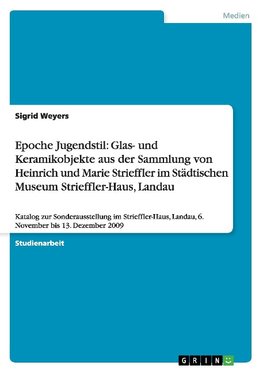 Medien

Sigrid Weyers

Epoche Jugendstil: Glas- und Keramikobjekte aus der Sammlung von Heinrich und Marie Strieffler im Städtischen Museum Strieffler-Haus, Landau

Katalog zur Sonderausstellung im Strieffler-Haus, Landau, 6. November bis 13. Dezember 2009

Studienarbeit

GRIN